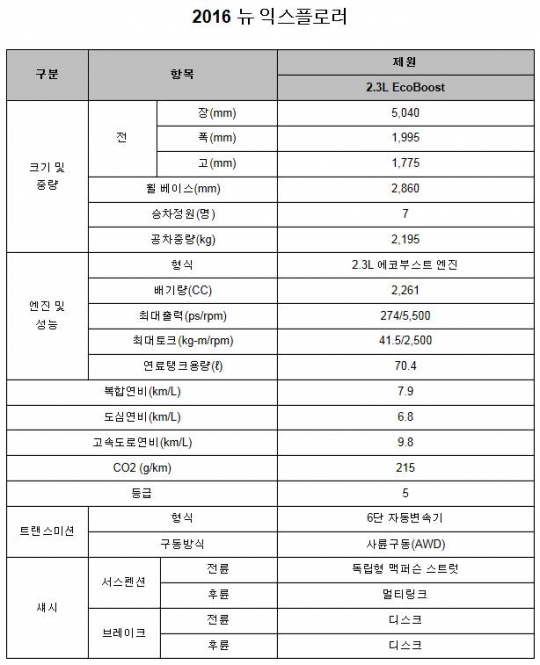 2016 뉴 익스플로러

| 구분 | 항목 | | 제원 |
|---|---|---|---|
| | | | 2.3L EcoBoost |
| 크기 및 중량 | 전 | 장(mm) | 5,040 |
| | | 폭(mm) | 1,995 |
| | | 고(mm) | 1,775 |
| | 휠 베이스(mm) | | 2,860 |
| | 승차정원(명) | | 7 |
| | 공차중량(kg) | | 2,195 |
| 엔진 및 성능 | 형식 | | 2.3L 에코부스트 엔진 |
| | 배기량(CC) | | 2,261 |
| | 최대출력(ps/rpm) | | 274/5,500 |
| | 최대토크(kg-m/rpm) | | 41.5/2,500 |
| | 연료탱크용량(ℓ) | | 70.4 |
| 복합연비(km/L) | | | 7.9 |
| 도심연비(km/L) | | | 6.8 |
| 고속도로연비(km/L) | | | 9.8 |
| CO2 (g/km) | | | 215 |
| 등급 | | | 5 |
| 트랜스미션 | 형식 | | 6단 자동변속기 |
| | 구동방식 | | 사륜구동(AWD) |
| 섀시 | 서스펜션 | 전륜 | 독립형 맥퍼슨 스트럿 |
| | | 후륜 | 멀티링크 |
| | 브레이크 | 전륜 | 디스크 |
| | | 후륜 | 디스크 |